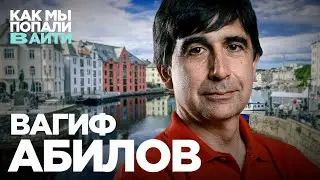 КАК МЫ
ПОПАЛИ
В АЙТИ

ВАГИФ
АБИЛОВ